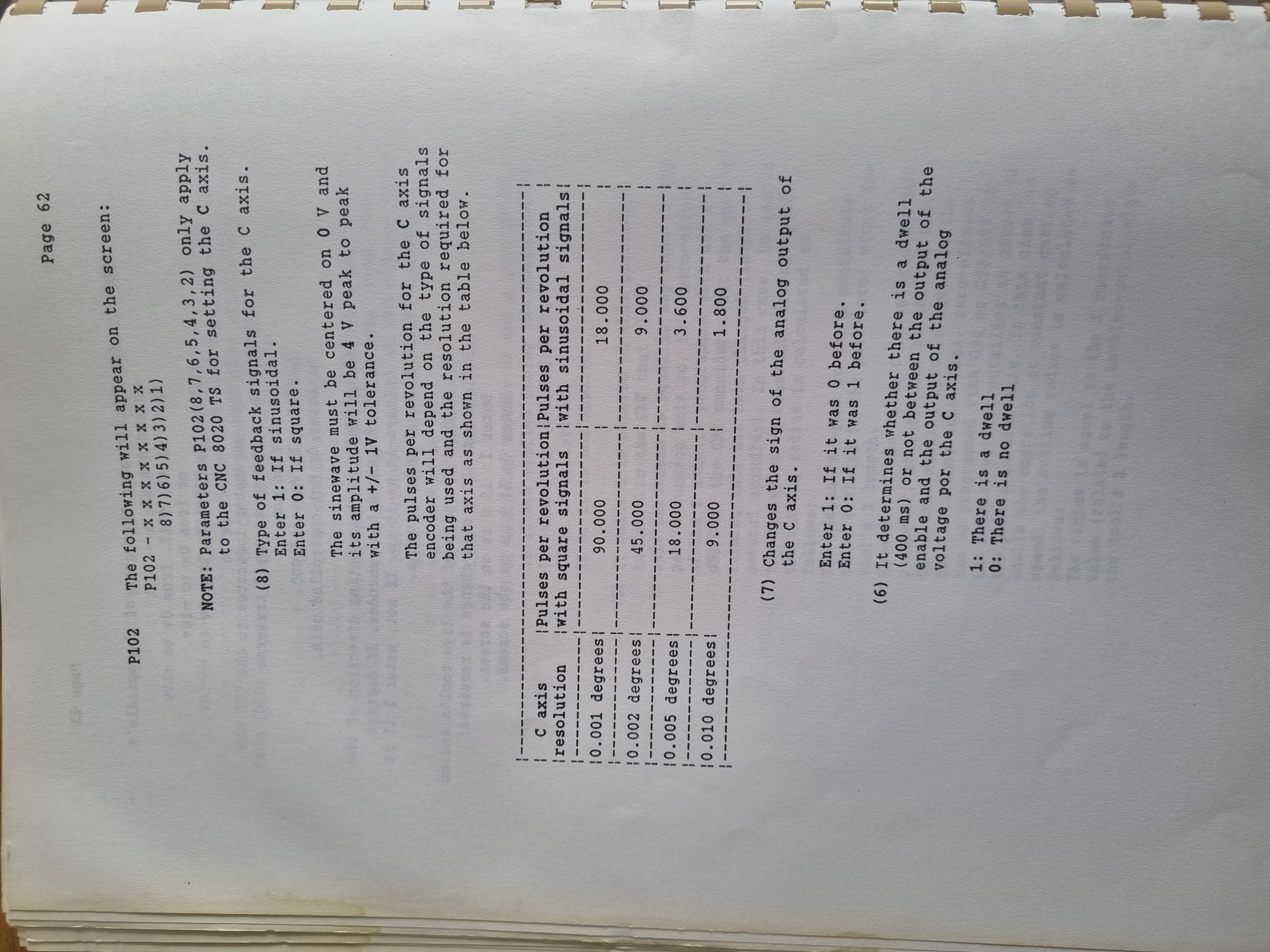 Page 62

P102 The following will appear on the screen:
P102 - x x x x x x x x
8)7)6)5)4)3)2)1)

NOTE: Parameters P102(8,7,6,5,4,3,2) only apply to the CNC 8020 TS for setting the C axis.

(8) Type of feedback signals for the C axis.
Enter 1: If sinusoidal.
Enter 0: If square.

The sinewave must be centered on 0 V and its amplitude will be 4 V peak to peak with a +/- 1V tolerance.

The pulses per revolution for the C axis encoder will depend on the type of signals being used and the resolution required for that axis as shown in the table below.

| C axis resolution | Pulses per revolution with square signals | Pulses per revolution with sinusoidal signals |
|---|---|---|
| 0.001 degrees | 90.000 | 18.000 |
| 0.002 degrees | 45.000 | 9.000 |
| 0.005 degrees | 18.000 | 3.600 |
| 0.010 degrees | 9.000 | 1.800 |

(7) Changes the sign of the analog output of the C axis.

Enter 1: If it was 0 before.
Enter 0: If it was 1 before.

(6) It determines whether there is a dwell (400 ms) or not between the output of the enable and the output of the analog voltage por the C axis.

1: There is a dwell
0: There is no dwell